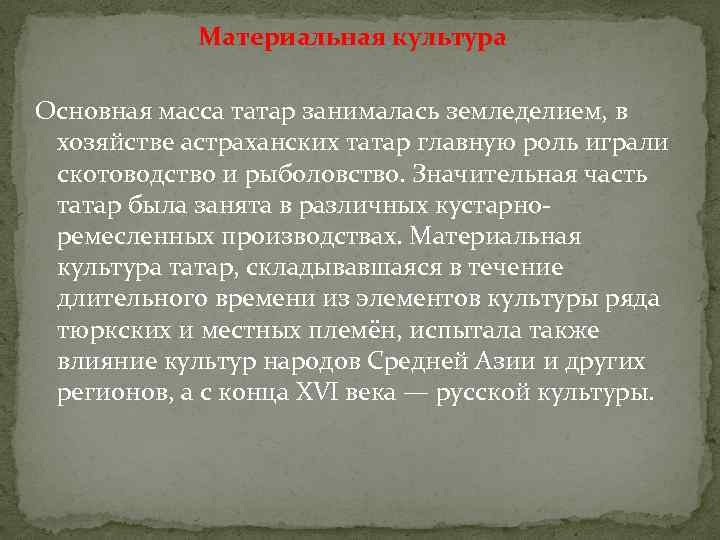 Материальная культура

Основная масса татар занималась земледелием, в хозяйстве астраханских татар главную роль играли скотоводство и рыболовство. Значительная часть татар была занята в различных кустарно-ремесленных производствах. Материальная культура татар, складывавшаяся в течение длительного времени из элементов культуры ряда тюркских и местных племён, испытала также влияние культур народов Средней Азии и других регионов, а с конца XVI века — русской культуры.